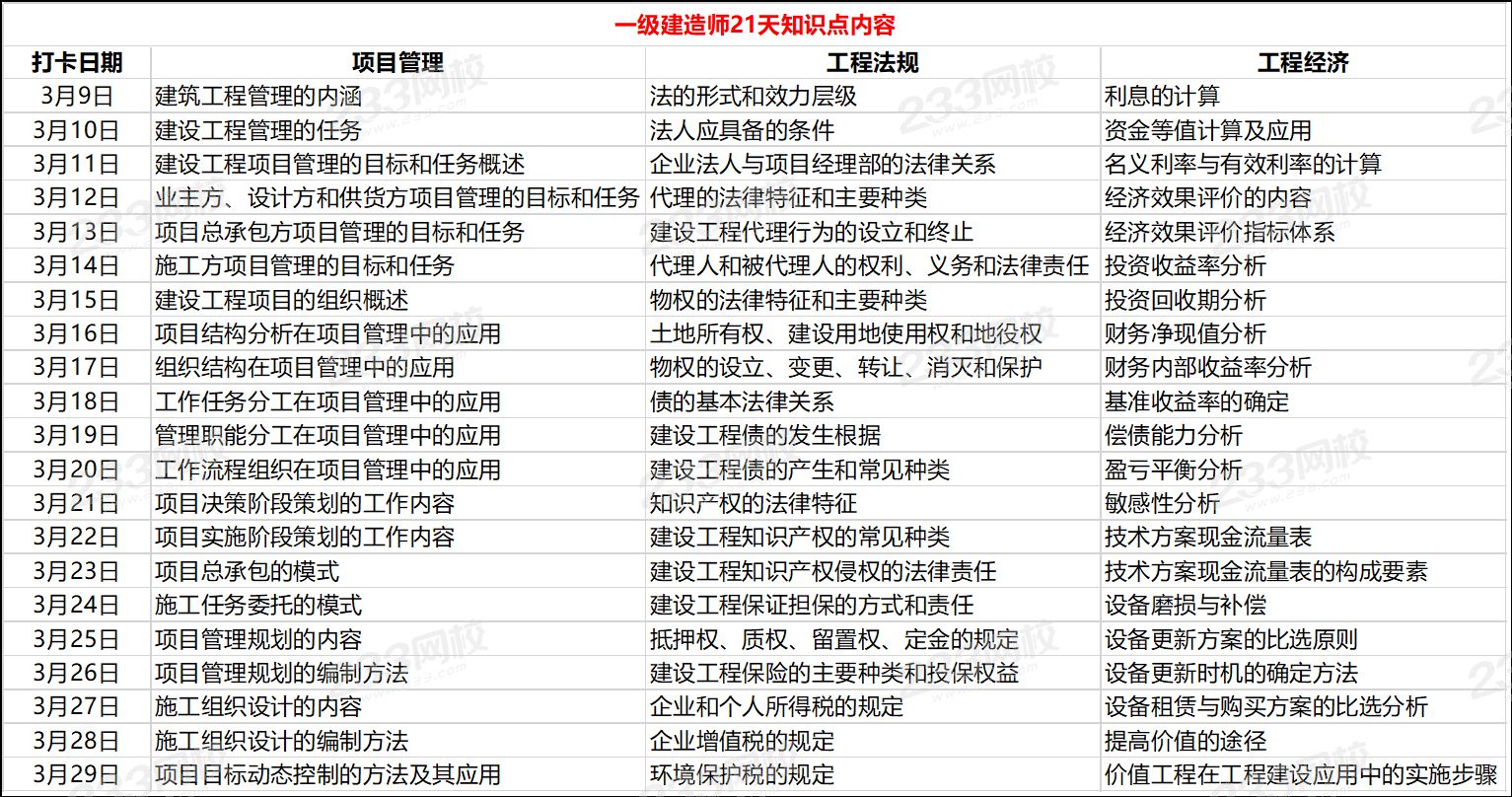 一级建造师21天知识点内容

| 打卡日期 | 项目管理 | 工程法规 | 工程经济 |
|---|---|---|---|
| 3月9日 | 建筑工程管理的内涵 | 法的形式和效力层级 | 利息的计算 |
| 3月10日 | 建设工程管理的任务 | 法人应具备的条件 | 资金等值计算及应用 |
| 3月11日 | 建设工程项目管理的目标和任务概述 | 企业法人与项目经理部的法律关系 | 名义利率与有效利率的计算 |
| 3月12日 | 业主方、设计方和供货方项目管理的目标和任务 | 代理的法律特征和主要种类 | 经济效果评价的内容 |
| 3月13日 | 项目总承包方项目管理的目标和任务 | 建设工程代理行为的设立和终止 | 经济效果评价指标体系 |
| 3月14日 | 施工方项目管理的目标和任务 | 代理人和被代理人的权利、义务和法律责任 | 投资收益率分析 |
| 3月15日 | 建设工程项目的组织概述 | 物权的法律特征和主要种类 | 投资回收期分析 |
| 3月16日 | 项目结构分析在项目管理中的应用 | 土地所有权、建设用地使用权和地役权 | 财务净现值分析 |
| 3月17日 | 组织结构在项目管理中的应用 | 物权的设立、变更、转让、消灭和保护 | 财务内部收益率分析 |
| 3月18日 | 工作任务分工在项目管理中的应用 | 债的基本法律关系 | 基准收益率的确定 |
| 3月19日 | 管理职能分工在项目管理中的应用 | 建设工程债的发生根据 | 偿债能力分析 |
| 3月20日 | 工作流程组织在项目管理中的应用 | 建设工程债的产生和常见种类 | 盈亏平衡分析 |
| 3月21日 | 项目决策阶段策划的工作内容 | 知识产权的法律特征 | 敏感性分析 |
| 3月22日 | 项目实施阶段策划的工作内容 | 建设工程知识产权的常见种类 | 技术方案现金流量表 |
| 3月23日 | 项目总承包的模式 | 建设工程知识产权侵权的法律责任 | 技术方案现金流量表的构成要素 |
| 3月24日 | 施工任务委托的模式 | 建设工程保证担保的方式和责任 | 设备磨损与补偿 |
| 3月25日 | 项目管理规划的内容 | 抵押权、质权、留置权、定金的规定 | 设备更新方案的比选原则 |
| 3月26日 | 项目管理规划的编制方法 | 建设工程保险的主要种类和投保权益 | 设备更新时机的确定方法 |
| 3月27日 | 施工组织设计的内容 | 企业和个人所得税的规定 | 设备租赁与购买方案的比选分析 |
| 3月28日 | 施工组织设计的编制方法 | 企业增值税的规定 | 提高价值的途径 |
| 3月29日 | 项目目标动态控制的方法及其应用 | 环境保护税的规定 | 价值工程在工程建设应用中的实施步骤 |